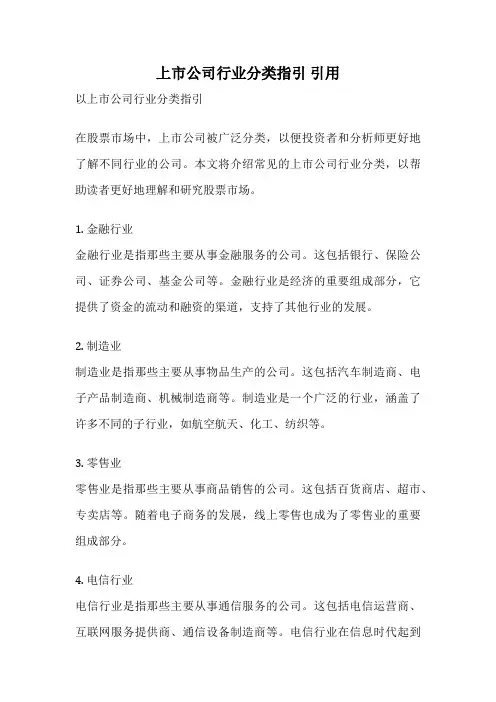 上市公司行业分类指引 引用

以上市公司行业分类指引

在股票市场中，上市公司被广泛分类，以便投资者和分析师更好地了解不同行业的公司。本文将介绍常见的上市公司行业分类，以帮助读者更好地理解和研究股票市场。

1. 金融行业
金融行业是指那些主要从事金融服务的公司。这包括银行、保险公司、证券公司、基金公司等。金融行业是经济的重要组成部分，它提供了资金的流动和融资的渠道，支持了其他行业的发展。

2. 制造业
制造业是指那些主要从事物品生产的公司。这包括汽车制造商、电子产品制造商、机械制造商等。制造业是一个广泛的行业，涵盖了许多不同的子行业，如航空航天、化工、纺织等。

3. 零售业
零售业是指那些主要从事商品销售的公司。这包括百货商店、超市、专卖店等。随着电子商务的发展，线上零售也成为了零售业的重要组成部分。

4. 电信行业
电信行业是指那些主要从事通信服务的公司。这包括电信运营商、互联网服务提供商、通信设备制造商等。电信行业在信息时代起到